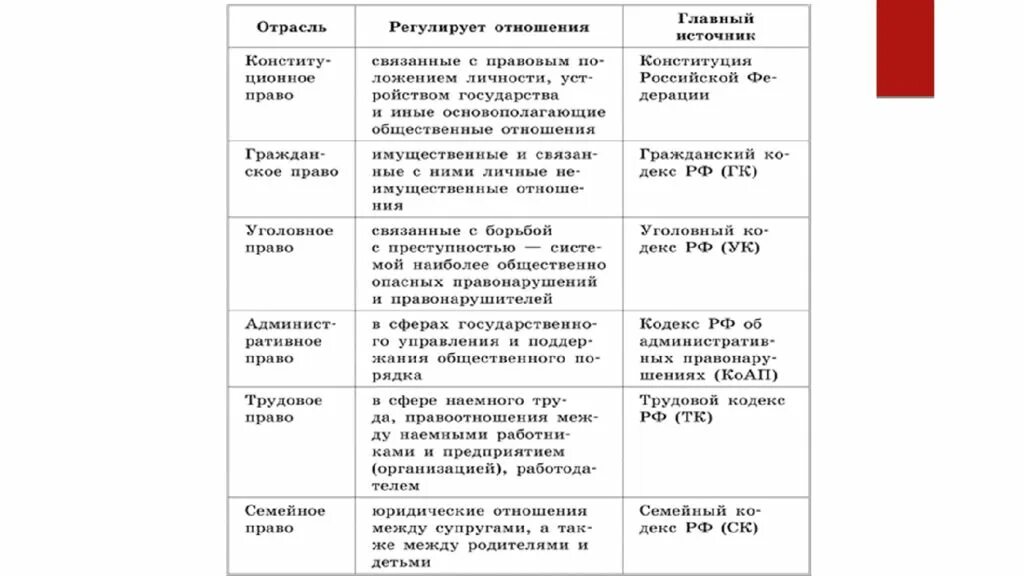 | Отрасль | Регулирует отношения | Главный источник |
|---|---|---|
| Конституционное право | связанные с правовым положением личности, устройством государства и иные основополагающие общественные отношения | Конституция Российской Федерации |
| Гражданское право | имущественные и связанные с ними личные неимущественные отношения | Гражданский кодекс РФ (ГК) |
| Уголовное право | связанные с борьбой с преступностью — системой наиболее общественно опасных правонарушений и правонарушителей | Уголовный кодекс РФ (УК) |
| Административное право | в сферах государственного управления и поддержания общественного порядка | Кодекс РФ об административных правонарушениях (КоАП) |
| Трудовое право | в сфере наемного труда, правоотношения между наемными работниками и предприятием (организацией), работодателем | Трудовой кодекс РФ (ТК) |
| Семейное право | юридические отношения между супругами, а также между родителями и детьми | Семейный кодекс РФ (СК) |